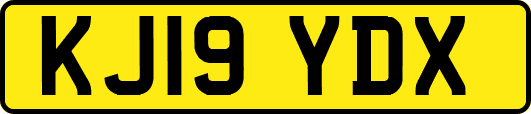 KJ19 YDX